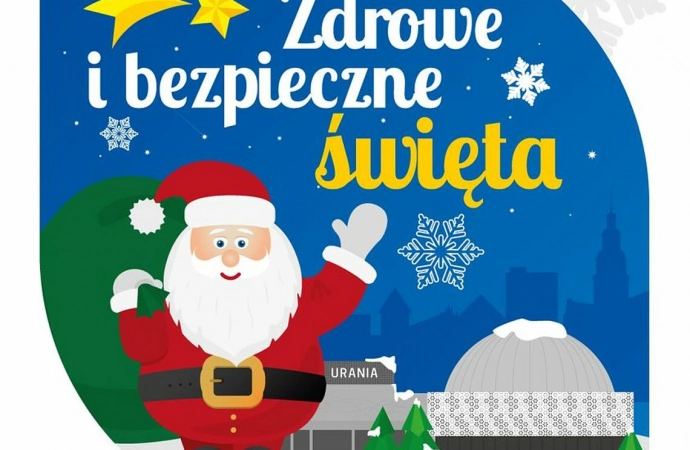 Zdrowe i bezpieczne święta

URANIA